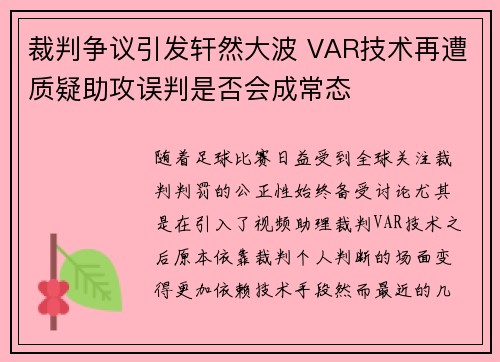 裁判争议引发轩然大波 VAR技术再遭质疑助攻误判是否会成常态

随着足球比赛日益受到全球关注裁判判罚的公正性始终备受讨论尤其是在引入了视频助理裁判VAR技术之后原本依靠裁判个人判断的场面变得更加依赖技术手段然而最近的几